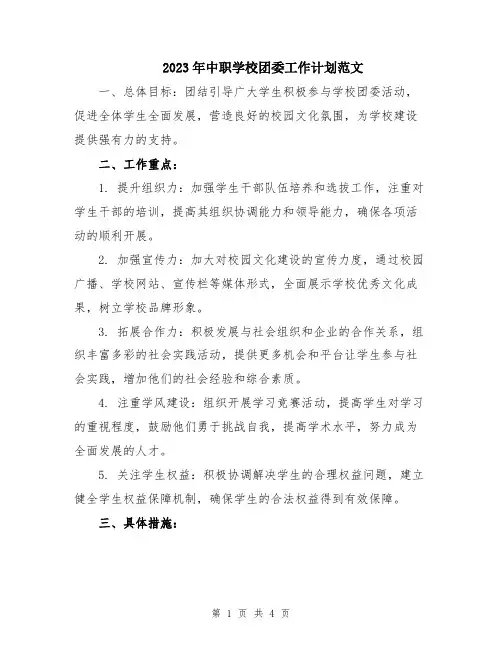 2023年中职学校团委工作计划范文

一、总体目标：团结引导广大学生积极参与学校团委活动，促进全体学生全面发展，营造良好的校园文化氛围，为学校建设提供强有力的支持。

二、工作重点：

1. 提升组织力：加强学生干部队伍培养和选拔工作，注重对学生干部的培训，提高其组织协调能力和领导能力，确保各项活动的顺利开展。

2. 加强宣传力：加大对校园文化建设的宣传力度，通过校园广播、学校网站、宣传栏等媒体形式，全面展示学校优秀文化成果，树立学校品牌形象。

3. 拓展合作力：积极发展与社会组织和企业的合作关系，组织丰富多彩的社会实践活动，提供更多机会和平台让学生参与社会实践，增加他们的社会经验和综合素质。

4. 注重学风建设：组织开展学习竞赛活动，提高学生对学习的重视程度，鼓励他们勇于挑战自我，提高学术水平，努力成为全面发展的人才。

5. 关注学生权益：积极协调解决学生的合理权益问题，建立健全学生权益保障机制，确保学生的合法权益得到有效保障。

三、具体措施：

第 1 页 共 4 页